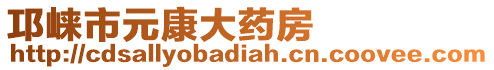 邛崃市元康大药房
http://cdsallyobadiah.cn.coovee.com